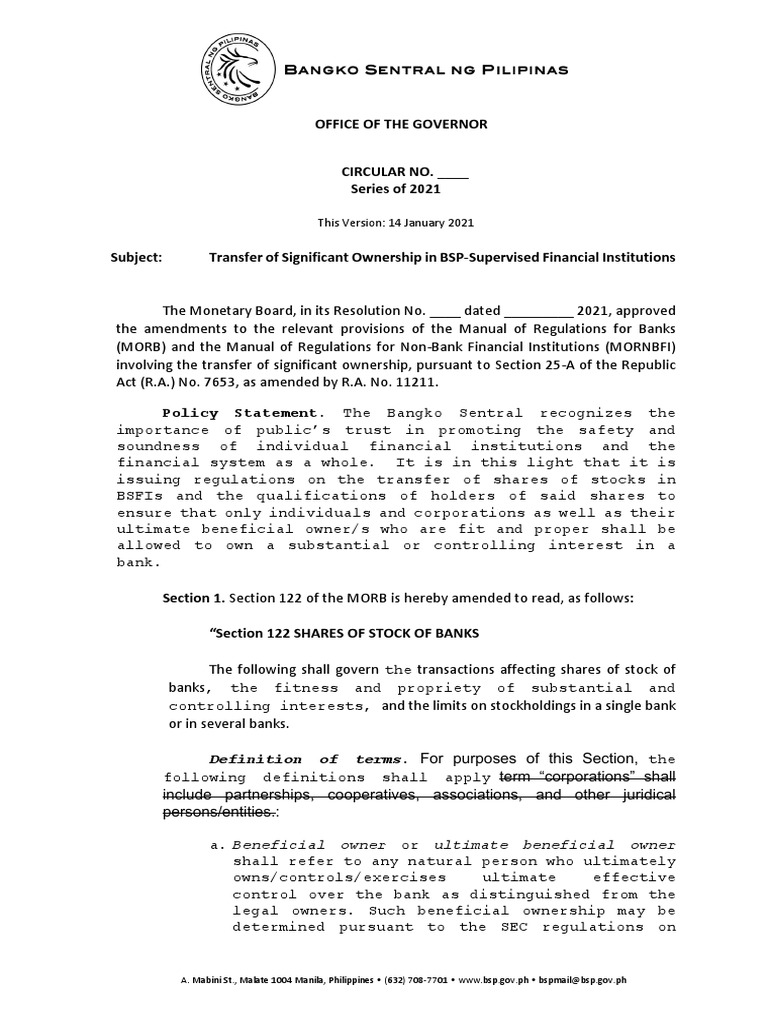 BANGKO SENTRAL NG PILIPINAS

BANGKO SENTRAL NG PILIPINAS

OFFICE OF THE GOVERNOR

CIRCULAR NO. ____
Series of 2021

This Version: 14 January 2021

Subject: Transfer of Significant Ownership in BSP-Supervised Financial Institutions

The Monetary Board, in its Resolution No. ____ dated __________ 2021, approved the amendments to the relevant provisions of the Manual of Regulations for Banks (MORB) and the Manual of Regulations for Non-Bank Financial Institutions (MORNBFI) involving the transfer of significant ownership, pursuant to Section 25-A of the Republic Act (R.A.) No. 7653, as amended by R.A. No. 11211.

Policy Statement. The Bangko Sentral recognizes the importance of public's trust in promoting the safety and soundness of individual financial institutions and the financial system as a whole. It is in this light that it is issuing regulations on the transfer of shares of stocks in BSFIs and the qualifications of holders of said shares to ensure that only individuals and corporations as well as their ultimate beneficial owner/s who are fit and proper shall be allowed to own a substantial or controlling interest in a bank.

Section 1. Section 122 of the MORB is hereby amended to read, as follows:

"Section 122 SHARES OF STOCK OF BANKS

The following shall govern the transactions affecting shares of stock of banks, the fitness and propriety of substantial and controlling interests, and the limits on stockholdings in a single bank or in several banks.

Definition of terms. For purposes of this Section, the following definitions shall apply term "corporations" shall include partnerships, cooperatives, associations, and other juridical persons/entities.:

a. Beneficial owner or ultimate beneficial owner shall refer to any natural person who ultimately owns/controls/exercises ultimate effective control over the bank as distinguished from the legal owners. Such beneficial ownership may be determined pursuant to the SEC regulations on

A. Mabini St., Malate 1004 Manila, Philippines • (632) 708-7701 • www.bsp.gov.ph • bspmail@bsp.gov.ph